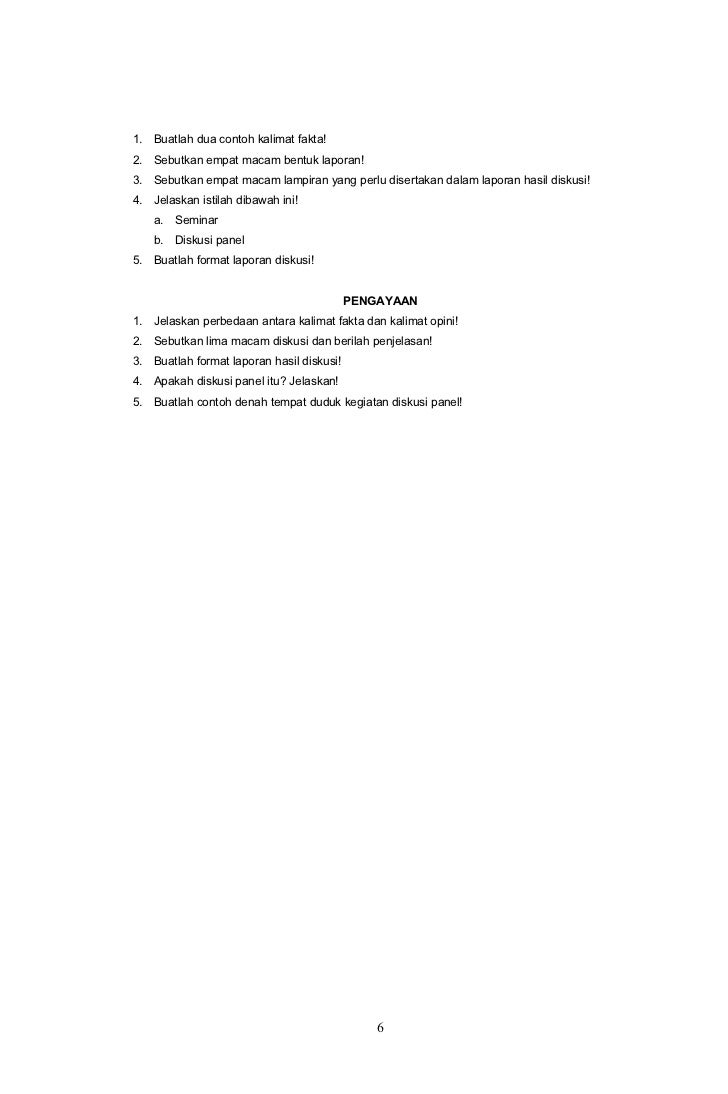 1. Buatlah dua contoh kalimat fakta!
2. Sebutkan empat macam bentuk laporan!
3. Sebutkan empat macam lampiran yang perlu disertakan dalam laporan hasil diskusi!
4. Jelaskan istilah dibawah ini!
a. Seminar
b. Diskusi panel
5. Buatlah format laporan diskusi!

PENGAYAAN

1. Jelaskan perbedaan antara kalimat fakta dan kalimat opini!
2. Sebutkan lima macam diskusi dan berilah penjelasan!
3. Buatlah format laporan hasil diskusi!
4. Apakah diskusi panel itu? Jelaskan!
5. Buatlah contoh denah tempat duduk kegiatan diskusi panel!

6